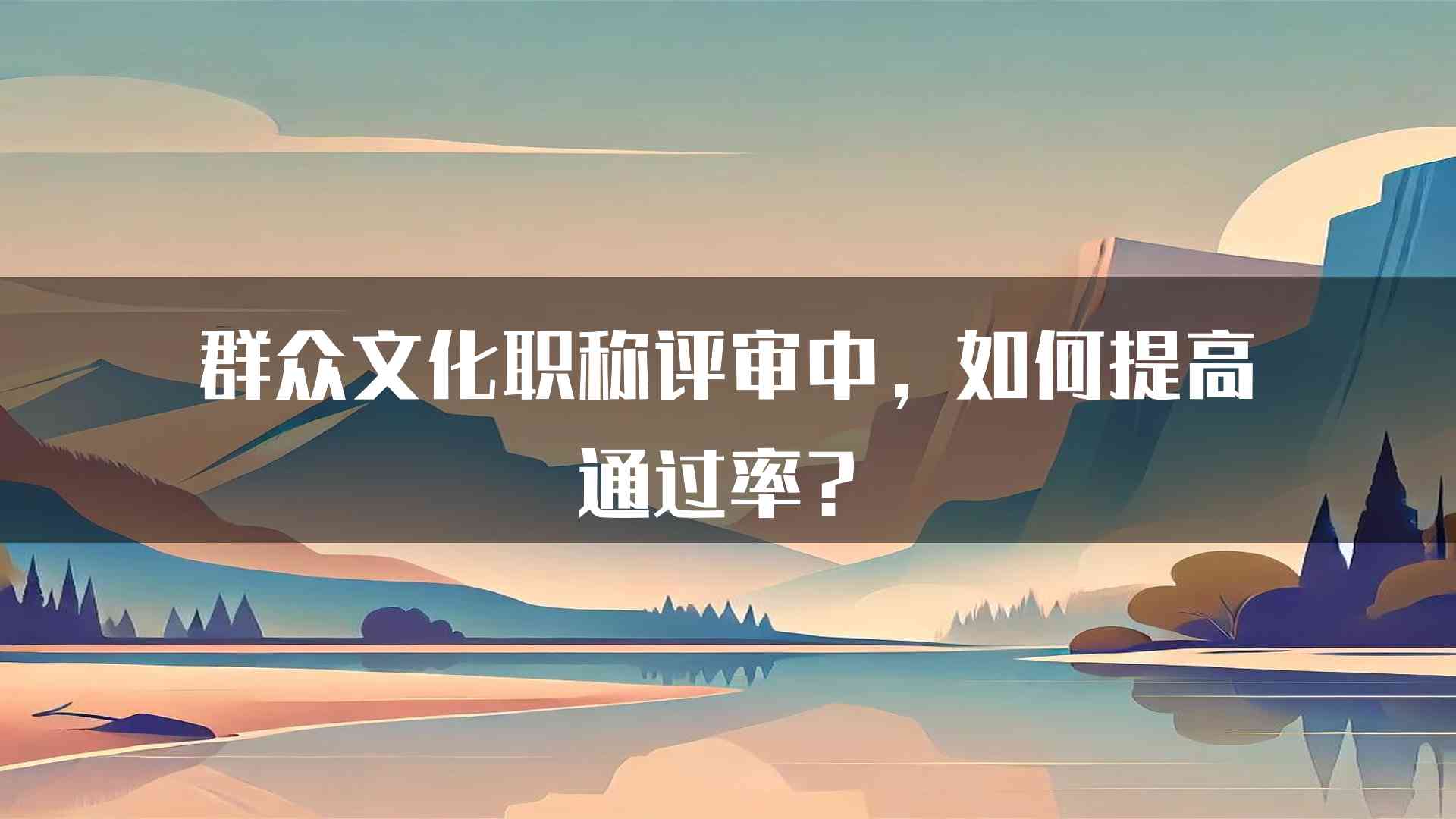 群众文化职称评审中，如何提高通过率？